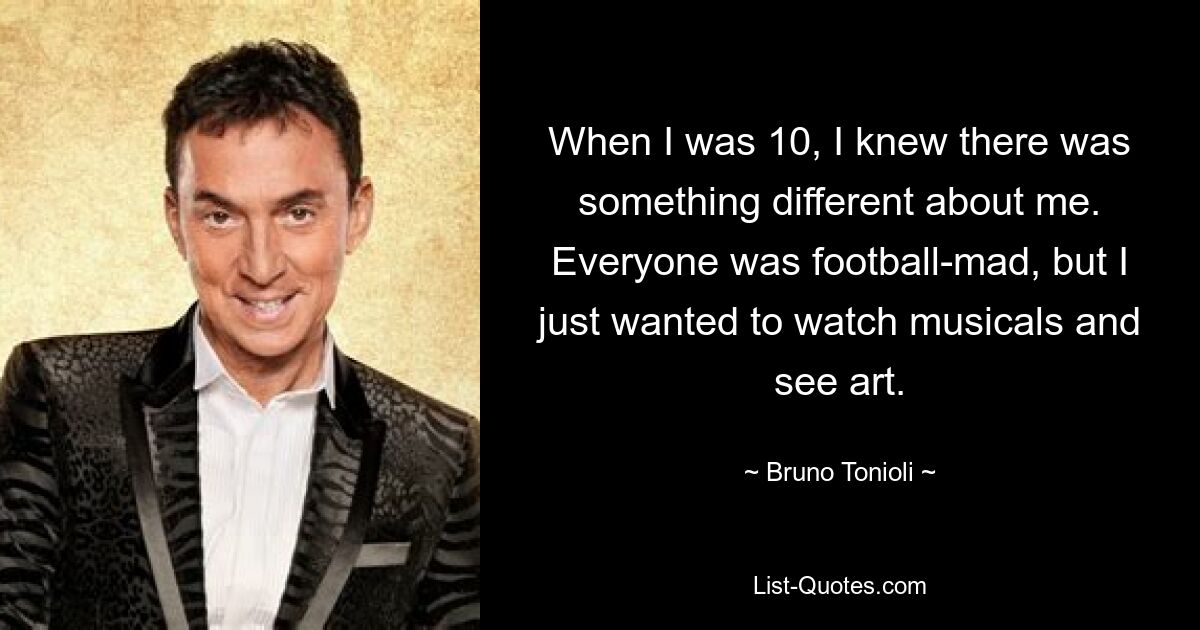 When I was 10, I knew there was something different about me. Everyone was football-mad, but I just wanted to watch musicals and see art.

~ Bruno Tonioli ~

List-Quotes.com